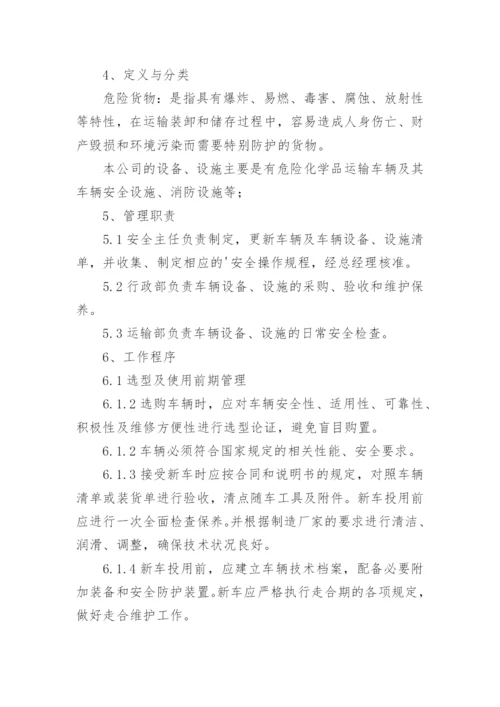 4、定义与分类

危险货物：是指具有爆炸、易燃、毒害、腐蚀、放射性等特性，在运输装卸和储存过程中，容易造成人身伤亡、财产毁损和环境污染而需要特别防护的货物。

本公司的设备、设施主要是有危险化学品运输车辆及其车辆安全设施、消防设施等；

5、管理职责

5.1 安全主任负责制定，更新车辆及车辆设备、设施清单，并收集、制定相应的'安全操作规程，经总经理核准。

5.2 行政部负责车辆设备、设施的采购、验收和维护保养。

5.3 运输部负责车辆设备、设施的日常安全检查。

6、工作程序

6.1 选型及使用前期管理

6.1.2 选购车辆时，应对车辆安全性、适用性、可靠性、积极性及维修方便性进行选型论证，避免盲目购置。

6.1.2 车辆必须符合国家规定的相关性能、安全要求。

6.1.3 接受新车时应按合同和说明书的规定，对照车辆清单或装货单进行验收，清点随车工具及附件。新车投用前应进行一次全面检查保养。并根据制造厂家的要求进行清洁、润滑、调整，确保技术状况良好。

6.1.4 新车投用前，应建立车辆技术档案，配备必要附加装备和安全防护装置。新车应严格执行走合期的各项规定，做好走合维护工作。